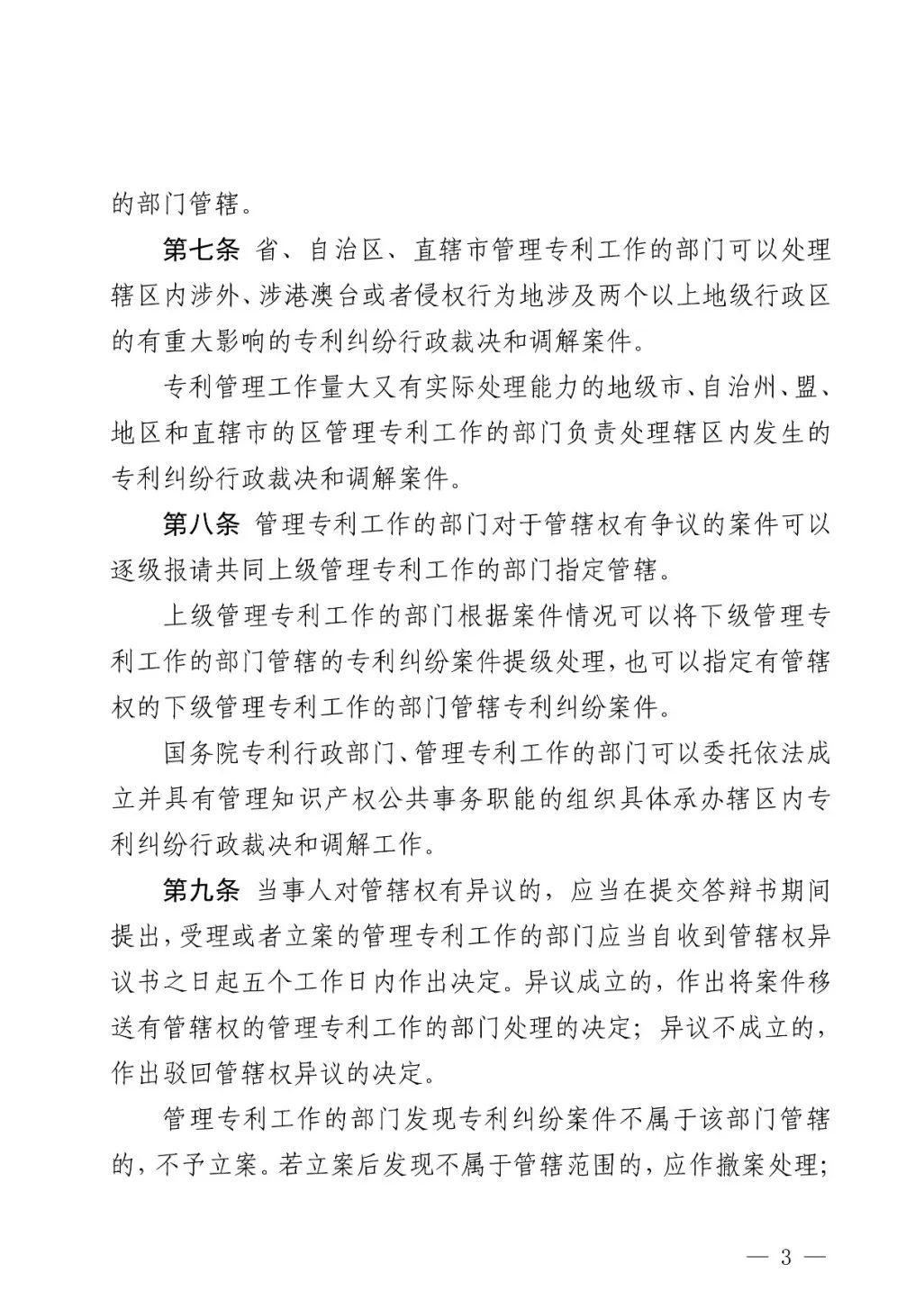 的部门管辖。

第七条 省、自治区、直辖市管理专利工作的部门可以处理辖区内涉外、涉港澳台或者侵权行为地涉及两个以上地级行政区的有重大影响的专利纠纷行政裁决和调解案件。

专利管理工作量大又有实际处理能力的地级市、自治州、盟、地区和直辖市的区管理专利工作的部门负责处理辖区内发生的专利纠纷行政裁决和调解案件。

第八条 管理专利工作的部门对于管辖权有争议的案件可以逐级报请共同上级管理专利工作的部门指定管辖。

上级管理专利工作的部门根据案件情况可以将下级管理专利工作的部门管辖的专利纠纷案件提级处理，也可以指定有管辖权的下级管理专利工作的部门管辖专利纠纷案件。

国务院专利行政部门、管理专利工作的部门可以委托依法成立并具有管理知识产权公共事务职能的组织具体承办辖区内专利纠纷行政裁决和调解工作。

第九条 当事人对管辖权有异议的，应当在提交答辩书期间提出，受理或者立案的管理专利工作的部门应当自收到管辖权异议书之日起五个工作日内作出决定。异议成立的，作出将案件移送有管辖权的管理专利工作的部门处理的决定；异议不成立的，作出驳回管辖权异议的决定。

管理专利工作的部门发现专利纠纷案件不属于该部门管辖的，不予立案。若立案后发现不属于管辖范围的，应作撤案处理；

— 3 —